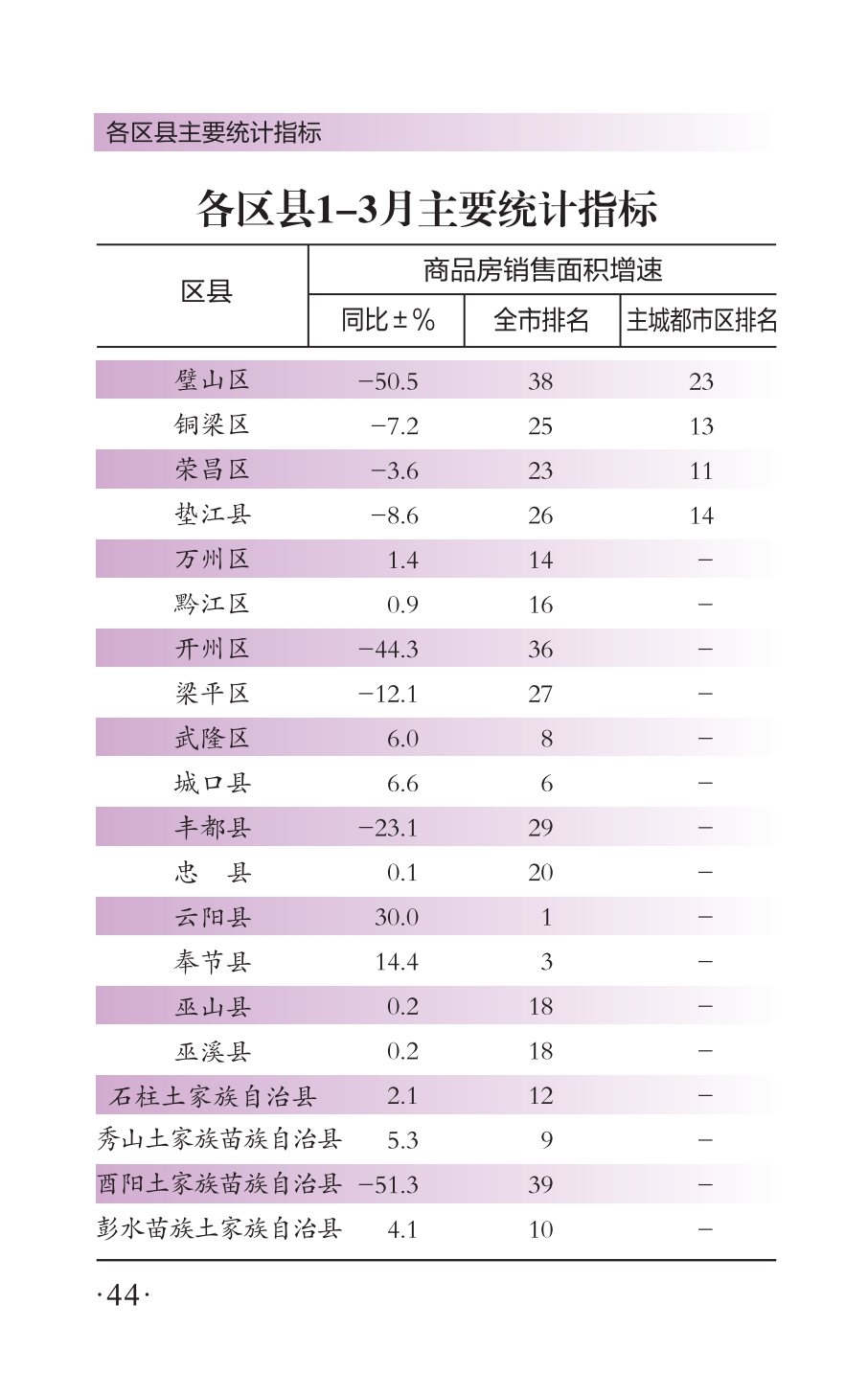 各区县主要统计指标

各区县1–3月主要统计指标

| 区县 | 商品房销售面积增速 | | |
|---|---|---|---|
| | 同比±% | 全市排名 | 主城都市区排名 |
| 璧山区 | −50.5 | 38 | 23 |
| 铜梁区 | −7.2 | 25 | 13 |
| 荣昌区 | −3.6 | 23 | 11 |
| 垫江县 | −8.6 | 26 | 14 |
| 万州区 | 1.4 | 14 | − |
| 黔江区 | 0.9 | 16 | − |
| 开州区 | −44.3 | 36 | − |
| 梁平区 | −12.1 | 27 | − |
| 武隆区 | 6.0 | 8 | − |
| 城口县 | 6.6 | 6 | − |
| 丰都县 | −23.1 | 29 | − |
| 忠　县 | 0.1 | 20 | − |
| 云阳县 | 30.0 | 1 | − |
| 奉节县 | 14.4 | 3 | − |
| 巫山县 | 0.2 | 18 | − |
| 巫溪县 | 0.2 | 18 | − |
| 石柱土家族自治县 | 2.1 | 12 | − |
| 秀山土家族苗族自治县 | 5.3 | 9 | − |
| 酉阳土家族苗族自治县 | −51.3 | 39 | − |
| 彭水苗族土家族自治县 | 4.1 | 10 | − |

·44·